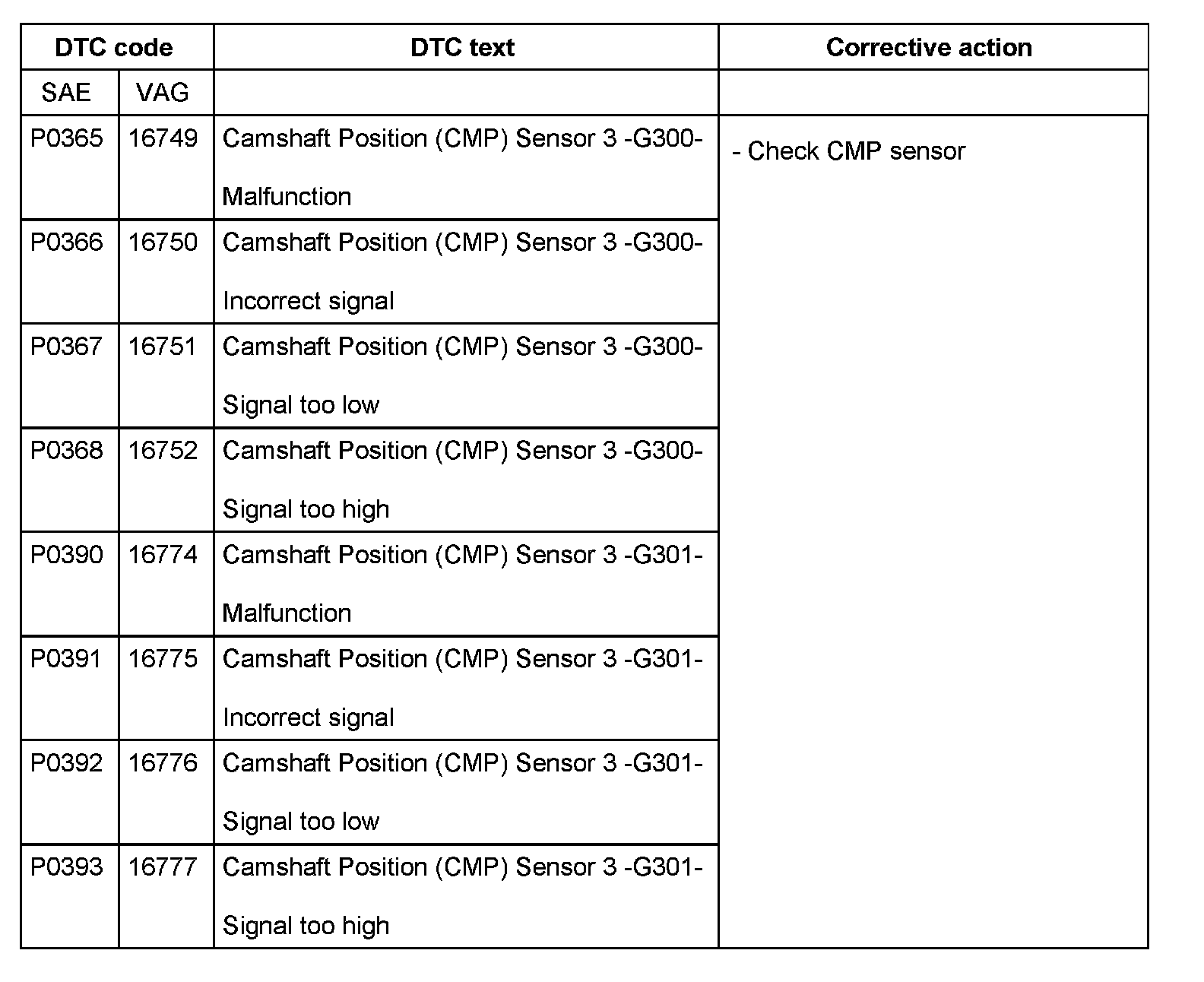 | DTC code | | DTC text | Corrective action |
|---|---|---|---|
| SAE | VAG | | |
| P0365 | 16749 | Camshaft Position (CMP) Sensor 3 -G300- Malfunction | - Check CMP sensor |
| P0366 | 16750 | Camshaft Position (CMP) Sensor 3 -G300- Incorrect signal | |
| P0367 | 16751 | Camshaft Position (CMP) Sensor 3 -G300- Signal too low | |
| P0368 | 16752 | Camshaft Position (CMP) Sensor 3 -G300- Signal too high | |
| P0390 | 16774 | Camshaft Position (CMP) Sensor 3 -G301- Malfunction | |
| P0391 | 16775 | Camshaft Position (CMP) Sensor 3 -G301- Incorrect signal | |
| P0392 | 16776 | Camshaft Position (CMP) Sensor 3 -G301- Signal too low | |
| P0393 | 16777 | Camshaft Position (CMP) Sensor 3 -G301- Signal too high | |